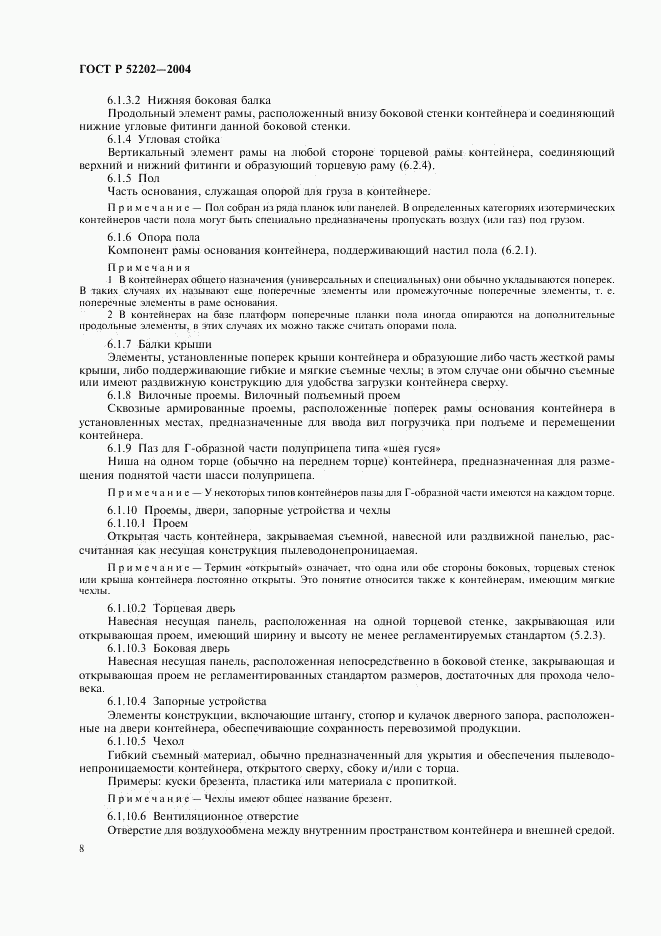 ГОСТ Р 52202—2004

6.1.3.2 Нижняя боковая балка

Продольный элемент рамы, расположенный внизу боковой стенки контейнера и соединяющий нижние угловые фитинги данной боковой стенки.

6.1.4 Угловая стойка

Вертикальный элемент рамы на любой стороне торцевой рамы контейнера, соединяющий верхний и нижний фитинги и образующий торцевую раму (6.2.4).

6.1.5 Пол

Часть основания, служащая опорой для груза в контейнере.

Примечание — Пол собран из ряда планок или панелей. В определенных категориях изотермических контейнеров части пола могут быть специально предназначены пропускать воздух (или газ) под грузом.

6.1.6 Опора пола

Компонент рамы основания контейнера, поддерживающий настил пола (6.2.1).

Примечания

1 В контейнерах общего назначения (универсальных и специальных) они обычно укладываются поперек. В таких случаях их называют еще поперечные элементы или промежуточные поперечные элементы, т. е. поперечные элементы в раме основания.

2 В контейнерах на базе платформ поперечные планки пола иногда опираются на дополнительные продольные элементы, в этих случаях их можно также считать опорами пола.

6.1.7 Балки крыши

Элементы, установленные поперек крыши контейнера и образующие либо часть жесткой рамы крыши, либо поддерживающие гибкие и мягкие съемные чехлы; в этом случае они обычно съемные или имеют раздвижную конструкцию для удобства загрузки контейнера сверху.

6.1.8 Вилочные проемы. Вилочный подъемный проем

Сквозные армированные проемы, расположенные поперек рамы основания контейнера в установленных местах, предназначенные для ввода вил погрузчика при подъеме и перемещении контейнера.

6.1.9 Паз для Г-образной части полуприцепа типа «шея гуся»

Ниша на одном торце (обычно на переднем торце) контейнера, предназначенная для размещения поднятой части шасси полуприцепа.

Примечание — У некоторых типов контейнеров пазы для Г-образной части имеются на каждом торце.

6.1.10 Проемы, двери, запорные устройства и чехлы

6.1.10.1 Проем

Открытая часть контейнера, закрываемая съемной, навесной или раздвижной панелью, рассчитанная как несущая конструкция пылеводонепроницаемая.

Примечание — Термин «открытый» означает, что одна или обе стороны боковых, торцевых стенок или крыша контейнера постоянно открыты. Это понятие относится также к контейнерам, имеющим мягкие чехлы.

6.1.10.2 Торцевая дверь

Навесная несущая панель, расположенная на одной торцевой стенке, закрывающая или открывающая проем, имеющий ширину и высоту не менее регламентируемых стандартом (5.2.3).

6.1.10.3 Боковая дверь

Навесная несущая панель, расположенная непосредственно в боковой стенке, закрывающая и открывающая проем не регламентированных стандартом размеров, достаточных для прохода человека.

6.1.10.4 Запорные устройства

Элементы конструкции, включающие штангу, стопор и кулачок дверного запора, расположенные на двери контейнера, обеспечивающие сохранность перевозимой продукции.

6.1.10.5 Чехол

Гибкий съемный материал, обычно предназначенный для укрытия и обеспечения пылеводонепроницаемости контейнера, открытого сверху, сбоку и/или с торца.

Примеры: куски брезента, пластика или материала с пропиткой.

Примечание — Чехлы имеют общее название брезент.

6.1.10.6 Вентиляционное отверстие

Отверстие для воздухообмена между внутренним пространством контейнера и внешней средой.

8